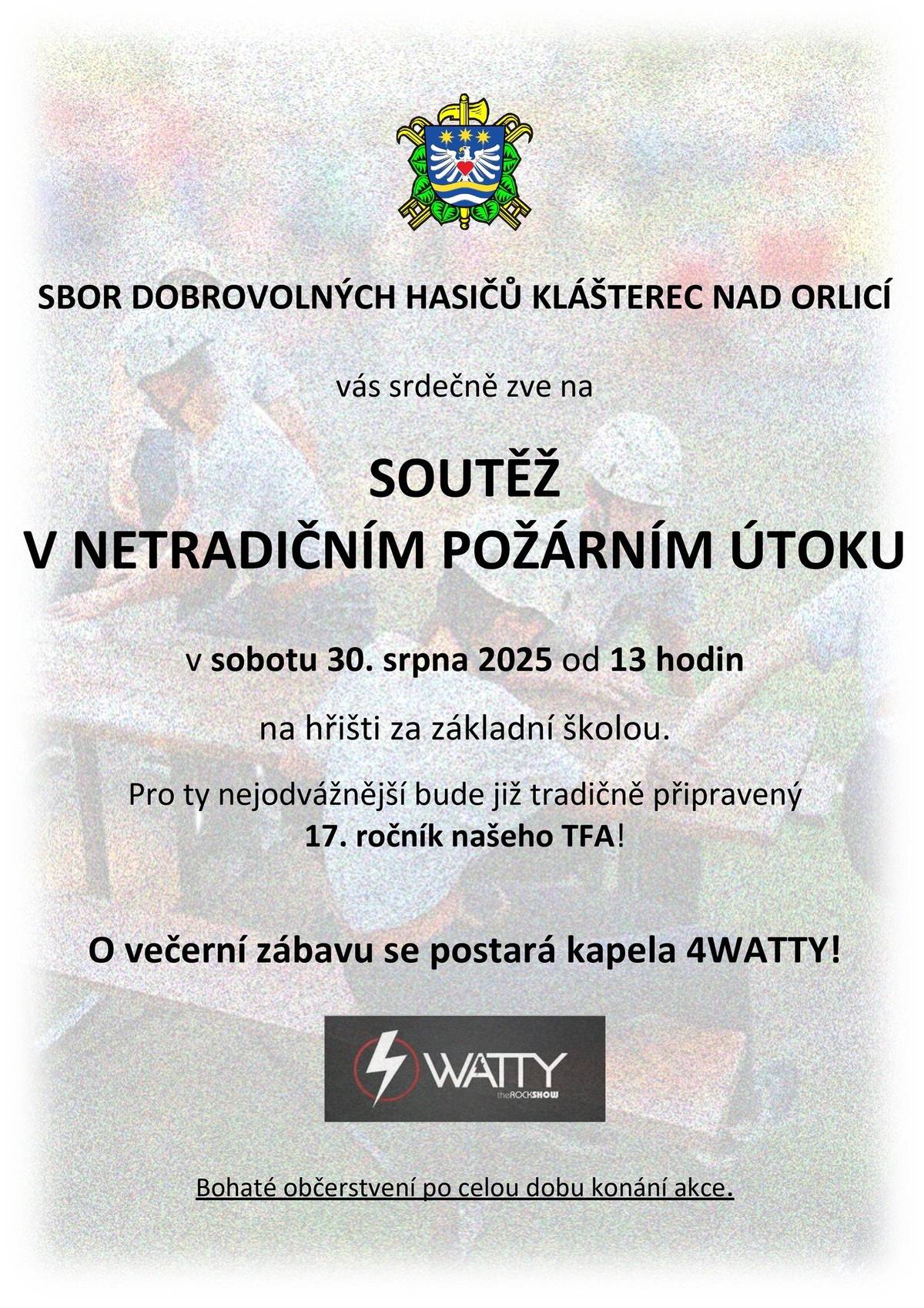 SBOR DOBROVOLNÝCH HASIČŮ KLÁŠTEREC NAD ORLICÍ

vás srdečně zve na

SOUTĚŽ
V NETRADIČNÍM POŽÁRNÍM ÚTOKU

v sobotu 30. srpna 2025 od 13 hodin

na hřišti za základní školou.

Pro ty nejodvážnější bude již tradičně připravený
17. ročník našeho TFA!

O večerní zábavu se postará kapela 4WATTY!

WATTY
theROCKSHOW

Bohaté občerstvení po celou dobu konání akce.